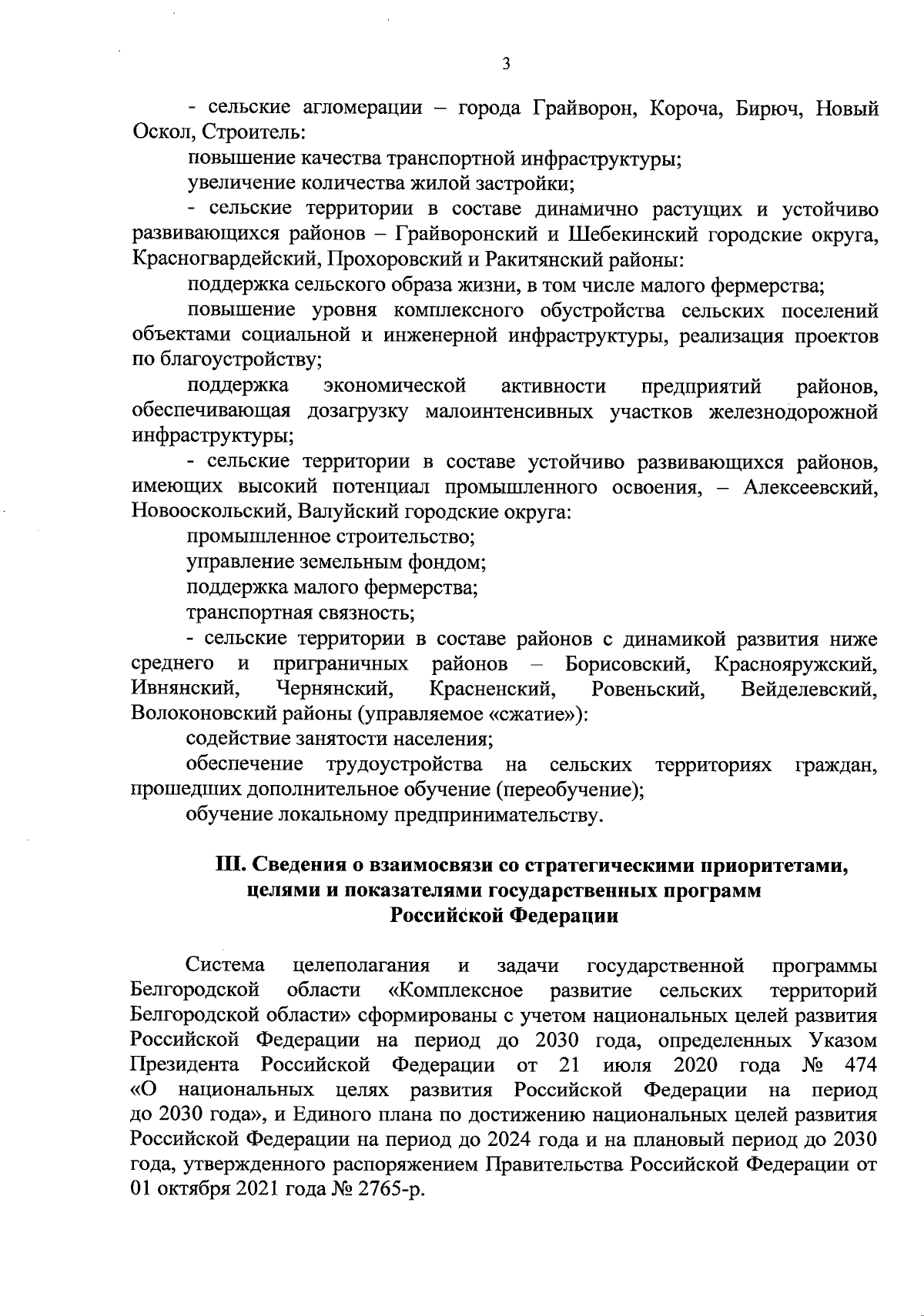 3

- сельские агломерации – города Грайворон, Короча, Бирюч, Новый Оскол, Строитель:

повышение качества транспортной инфраструктуры;

увеличение количества жилой застройки;

- сельские территории в составе динамично растущих и устойчиво развивающихся районов – Грайворонский и Шебекинский городские округа, Красногвардейский, Прохоровский и Ракитянский районы:

поддержка сельского образа жизни, в том числе малого фермерства;

повышение уровня комплексного обустройства сельских поселений объектами социальной и инженерной инфраструктуры, реализация проектов по благоустройству;

поддержка экономической активности предприятий районов, обеспечивающая дозагрузку малоинтенсивных участков железнодорожной инфраструктуры;

- сельские территории в составе устойчиво развивающихся районов, имеющих высокий потенциал промышленного освоения, – Алексеевский, Новооскольский, Валуйский городские округа:

промышленное строительство;

управление земельным фондом;

поддержка малого фермерства;

транспортная связность;

- сельские территории в составе районов с динамикой развития ниже среднего и приграничных районов – Борисовский, Краснояружский, Ивнянский, Чернянский, Красненский, Ровеньский, Вейделевский, Волоконовский районы (управляемое «сжатие»):

содействие занятости населения;

обеспечение трудоустройства на сельских территориях граждан, прошедших дополнительное обучение (переобучение);

обучение локальному предпринимательству.

III. Сведения о взаимосвязи со стратегическими приоритетами, целями и показателями государственных программ Российской Федерации

Система целеполагания и задачи государственной программы Белгородской области «Комплексное развитие сельских территорий Белгородской области» сформированы с учетом национальных целей развития Российской Федерации на период до 2030 года, определенных Указом Президента Российской Федерации от 21 июля 2020 года № 474 «О национальных целях развития Российской Федерации на период до 2030 года», и Единого плана по достижению национальных целей развития Российской Федерации на период до 2024 года и на плановый период до 2030 года, утвержденного распоряжением Правительства Российской Федерации от 01 октября 2021 года № 2765-р.